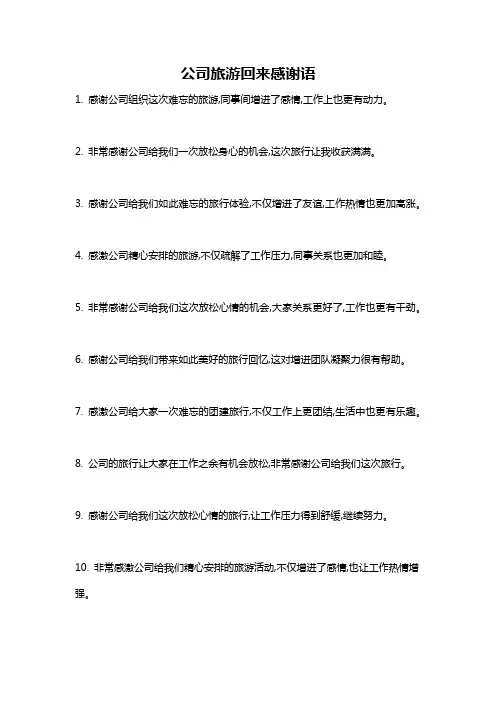 公司旅游回来感谢语

1. 感谢公司组织这次难忘的旅游,同事间增进了感情,工作上也更有动力。

2. 非常感谢公司给我们一次放松身心的机会,这次旅行让我收获满满。

3. 感谢公司给我们如此难忘的旅行体验,不仅增进了友谊,工作热情也更加高涨。

4. 感激公司精心安排的旅游,不仅疏解了工作压力,同事关系也更加和睦。

5. 非常感谢公司给我们这次放松心情的机会,大家关系更好了,工作也更有干劲。

6. 感谢公司给我们带来如此美好的旅行回忆,这对增进团队凝聚力很有帮助。

7. 感激公司给大家一次难忘的团建旅行,不仅工作上更团结,生活中也更有乐趣。

8. 公司的旅行让大家在工作之余有机会放松,非常感谢公司给我们这次旅行。

9. 感谢公司给我们这次放松心情的旅行,让工作压力得到舒缓,继续努力。

10. 非常感激公司给我们精心安排的旅游活动,不仅增进了感情,也让工作热情增强。